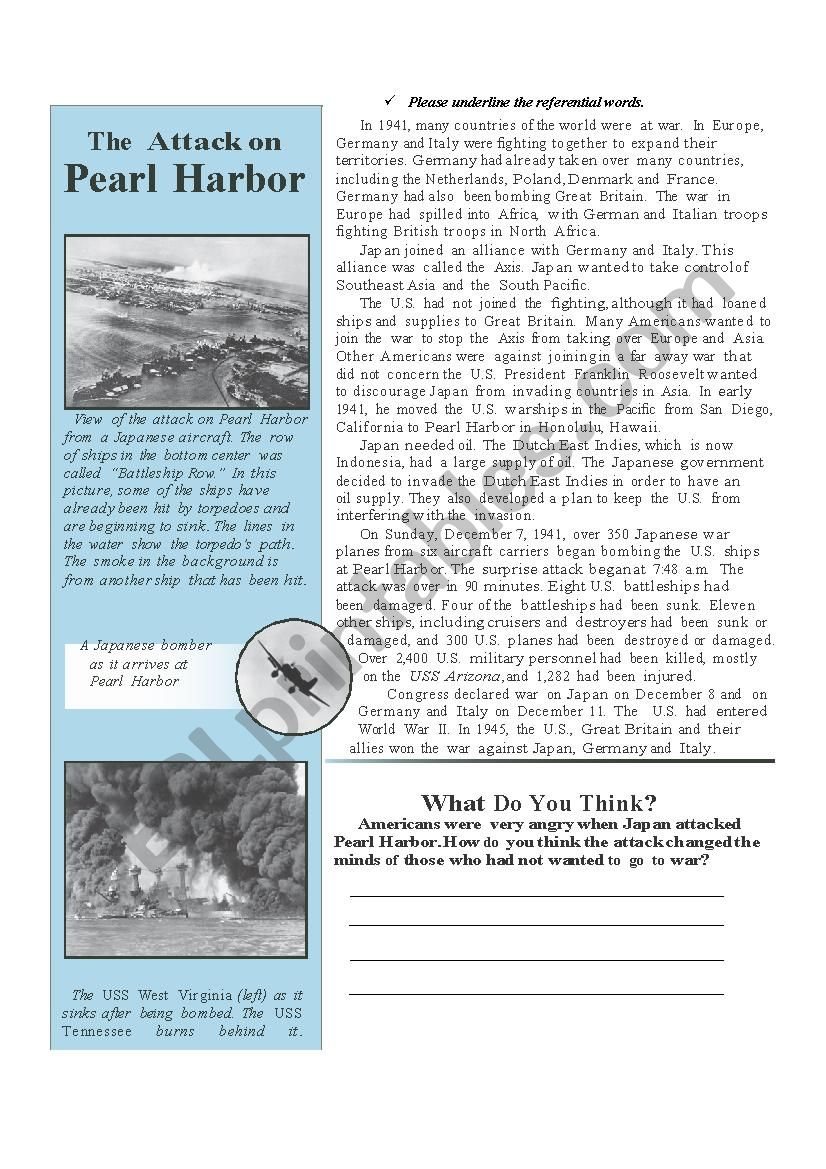 The Attack on
Pearl Harbor

View of the attack on Pearl Harbor from a Japanese aircraft. The row of ships in the bottom center was called "Battleship Row." In this picture, some of the ships have already been hit by torpedoes and are beginning to sink. The lines in the water show the torpedo's path. The smoke in the background is from another ship that has been hit.

A Japanese bomber as it arrives at Pearl Harbor

The USS West Virginia (left) as it sinks after being bombed. The USS Tennessee burns behind it.

✓ Please underline the referential words.

In 1941, many countries of the world were at war. In Europe, Germany and Italy were fighting together to expand their territories. Germany had already taken over many countries, including the Netherlands, Poland, Denmark and France. Germany had also been bombing Great Britain. The war in Europe had spilled into Africa, with German and Italian troops fighting British troops in North Africa.

Japan joined an alliance with Germany and Italy. This alliance was called the Axis. Japan wanted to take control of Southeast Asia and the South Pacific.

The U.S. had not joined the fighting, although it had loaned ships and supplies to Great Britain. Many Americans wanted to join the war to stop the Axis from taking over Europe and Asia. Other Americans were against joining in a far away war that did not concern the U.S. President Franklin Roosevelt wanted to discourage Japan from invading countries in Asia. In early 1941, he moved the U.S. warships in the Pacific from San Diego, California to Pearl Harbor in Honolulu, Hawaii.

Japan needed oil. The Dutch East Indies, which is now Indonesia, had a large supply of oil. The Japanese government decided to invade the Dutch East Indies in order to have an oil supply. They also developed a plan to keep the U.S. from interfering with the invasion.

On Sunday, December 7, 1941, over 350 Japanese war planes from six aircraft carriers began bombing the U.S. ships at Pearl Harbor. The surprise attack began at 7:48 a.m. The attack was over in 90 minutes. Eight U.S. battleships had been damaged. Four of the battleships had been sunk. Eleven other ships, including cruisers and destroyers had been sunk or damaged, and 300 U.S. planes had been destroyed or damaged. Over 2,400 U.S. military personnel had been killed, mostly on the USS Arizona, and 1,282 had been injured.

Congress declared war on Japan on December 8 and on Germany and Italy on December 11. The U.S. had entered World War II. In 1945, the U.S., Great Britain and their allies won the war against Japan, Germany and Italy.

What Do You Think?
Americans were very angry when Japan attacked Pearl Harbor. How do you think the attack changed the minds of those who had not wanted to go to war?

ESLprintables.com